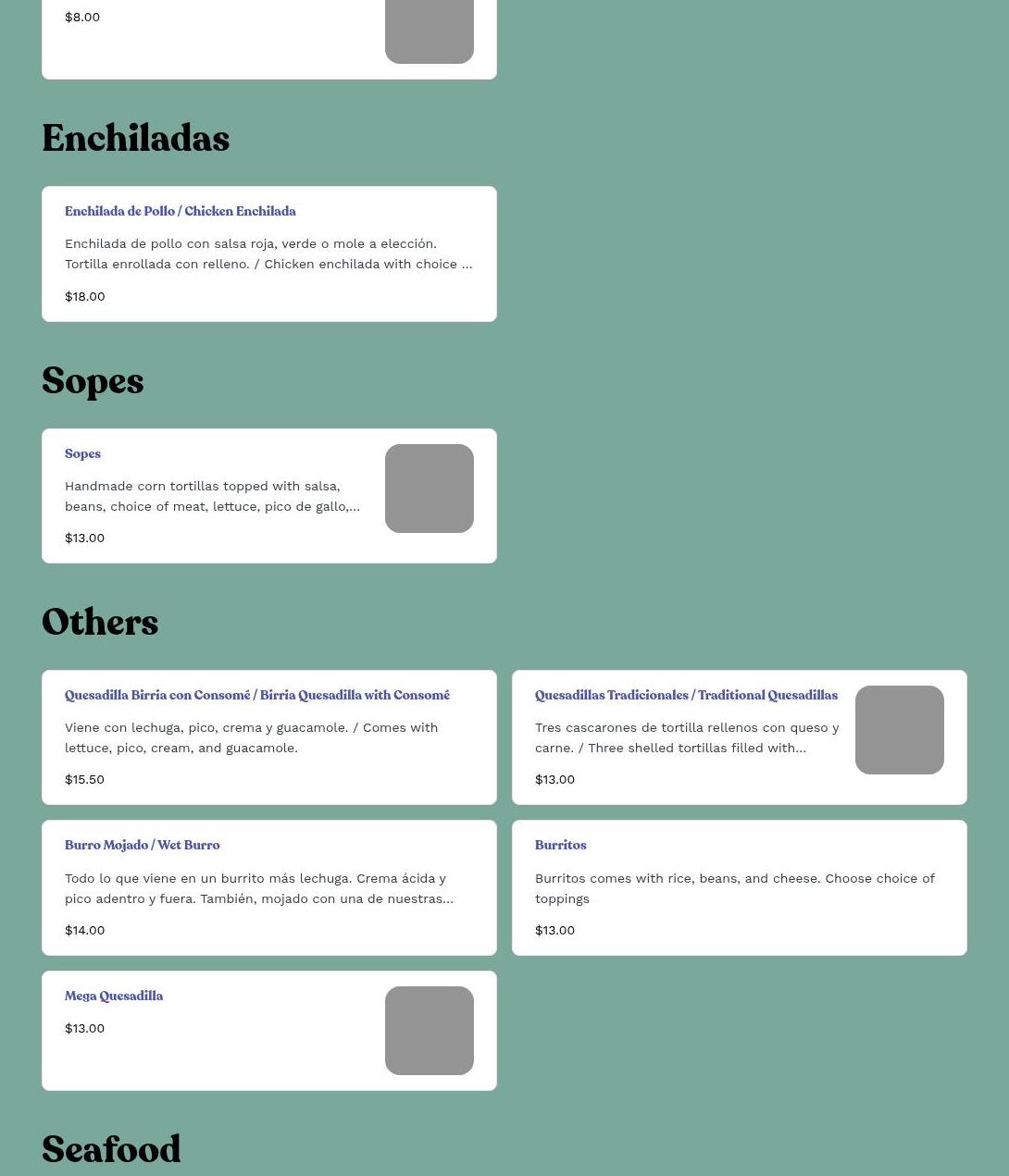 $8.00

Enchiladas

Enchilada de Pollo / Chicken Enchilada

Enchilada de pollo con salsa roja, verde o mole a elección. Tortilla enrollada con relleno. / Chicken enchilada with choice ...

$18.00

Sopes

Sopes

Handmade corn tortillas topped with salsa, beans, choice of meat, lettuce, pico de gallo,...

$13.00

Others

Quesadilla Birria con Consomé / Birria Quesadilla with Consomé

Viene con lechuga, pico, crema y guacamole. / Comes with lettuce, pico, cream, and guacamole.

$15.50

Quesadillas Tradicionales / Traditional Quesadillas

Tres cascarones de tortilla rellenos con queso y carne. / Three shelled tortillas filled with...

$13.00

Burro Mojado / Wet Burro

Todo lo que viene en un burrito más lechuga. Crema ácida y pico adentro y fuera. También, mojado con una de nuestras...

$14.00

Burritos

Burritos comes with rice, beans, and cheese. Choose choice of toppings

$13.00

Mega Quesadilla

$13.00

Seafood